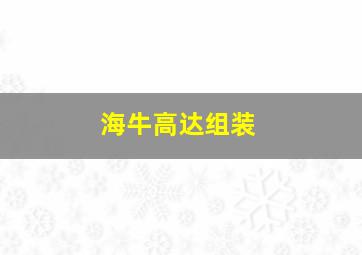 海牛高达组装